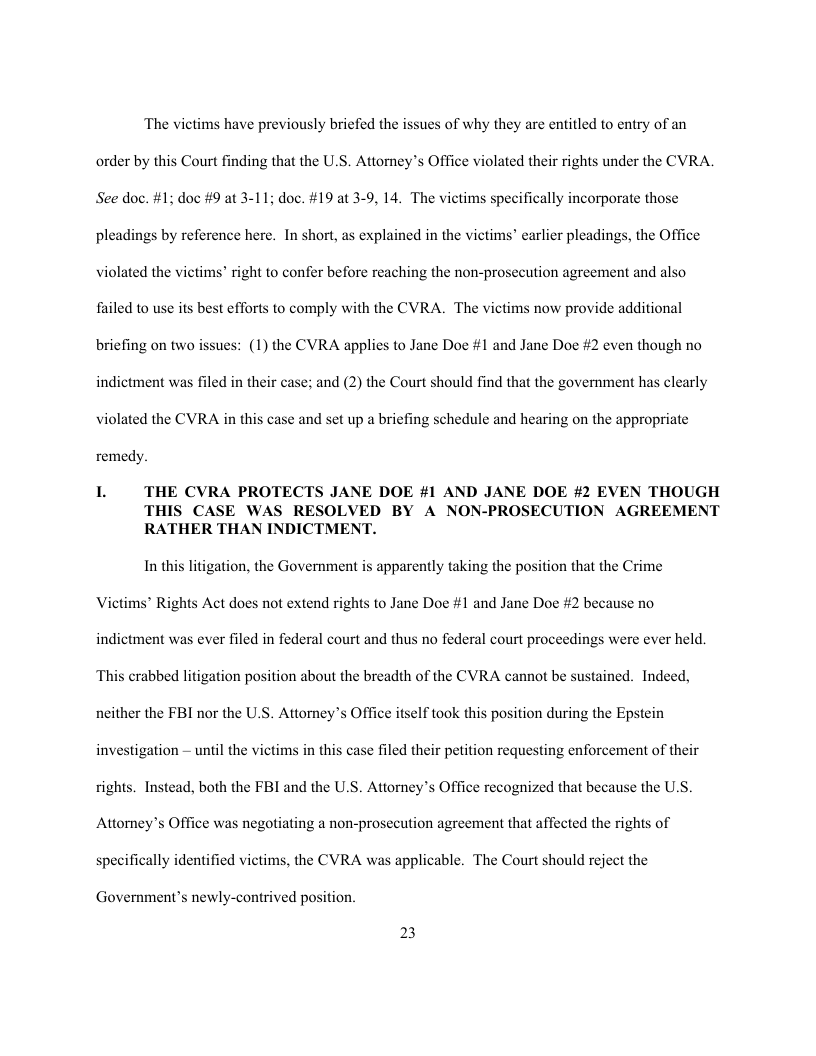 The victims have previously briefed the issues of why they are entitled to entry of an order by this Court finding that the U.S. Attorney's Office violated their rights under the CVRA. See doc. #1; doc #9 at 3-11; doc. #19 at 3-9, 14. The victims specifically incorporate those pleadings by reference here. In short, as explained in the victims' earlier pleadings, the Office violated the victims' right to confer before reaching the non-prosecution agreement and also failed to use its best efforts to comply with the CVRA. The victims now provide additional briefing on two issues: (1) the CVRA applies to Jane Doe #1 and Jane Doe #2 even though no indictment was filed in their case; and (2) the Court should find that the government has clearly violated the CVRA in this case and set up a briefing schedule and hearing on the appropriate remedy.

I. THE CVRA PROTECTS JANE DOE #1 AND JANE DOE #2 EVEN THOUGH THIS CASE WAS RESOLVED BY A NON-PROSECUTION AGREEMENT RATHER THAN INDICTMENT.

In this litigation, the Government is apparently taking the position that the Crime Victims' Rights Act does not extend rights to Jane Doe #1 and Jane Doe #2 because no indictment was ever filed in federal court and thus no federal court proceedings were ever held. This crabbed litigation position about the breadth of the CVRA cannot be sustained. Indeed, neither the FBI nor the U.S. Attorney's Office itself took this position during the Epstein investigation – until the victims in this case filed their petition requesting enforcement of their rights. Instead, both the FBI and the U.S. Attorney's Office recognized that because the U.S. Attorney's Office was negotiating a non-prosecution agreement that affected the rights of specifically identified victims, the CVRA was applicable. The Court should reject the Government's newly-contrived position.

23